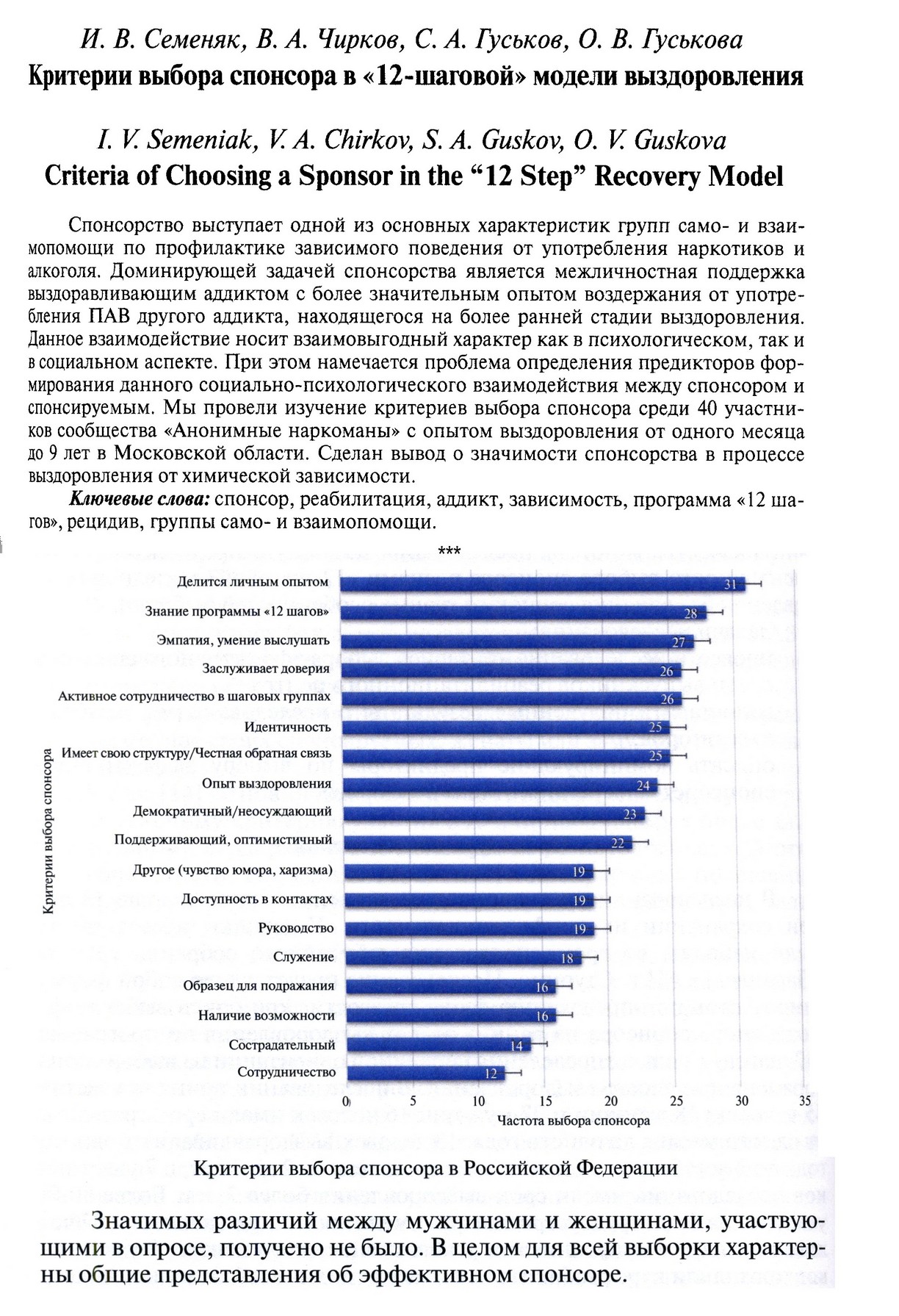 И. В. Семеняк, В. А. Чирков, С. А. Гуськов, О. В. Гуськова
Критерии выбора спонсора в «12-шаговой» модели выздоровления

I. V. Semeniak, V. A. Chirkov, S. A. Guskov, O. V. Guskova
Criteria of Choosing a Sponsor in the “12 Step” Recovery Model

Спонсорство выступает одной из основных характеристик групп само- и взаимопомощи по профилактике зависимого поведения от употребления наркотиков и алкоголя. Доминирующей задачей спонсорства является межличностная поддержка выздоравливающим аддиктом с более значительным опытом воздержания от употребления ПАВ другого аддикта, находящегося на более ранней стадии выздоровления. Данное взаимодействие носит взаимовыгодный характер как в психологическом, так и в социальном аспекте. При этом намечается проблема определения предикторов формирования данного социально-психологического взаимодействия между спонсором и спонсируемым. Мы провели изучение критериев выбора спонсора среди 40 участников сообщества «Анонимные наркоманы» с опытом выздоровления от одного месяца до 9 лет в Московской области. Сделан вывод о значимости спонсорства в процессе выздоровления от химической зависимости.

Ключевые слова: спонсор, реабилитация, аддикт, зависимость, программа «12 шагов», рецидив, группы само- и взаимопомощи.

***

Критерии выбора спонсора
Делится личным опытом 31
Знание программы «12 шагов» 28
Эмпатия, умение выслушать 27
Заслуживает доверия 26
Активное сотрудничество в шаговых группах 26
Идентичность 25
Имеет свою структуру/Честная обратная связь 25
Опыт выздоровления 24
Демократичный/неосуждающий 23
Поддерживающий, оптимистичный 22
Другое (чувство юмора, харизма) 19
Доступность в контактах 19
Руководство 19
Служение 18
Образец для подражания 16
Наличие возможности 16
Сострадательный 14
Сотрудничество 12
0 5 10 15 20 25 30 35
Частота выбора спонсора

Критерии выбора спонсора в Российской Федерации

Значимых различий между мужчинами и женщинами, участвующими в опросе, получено не было. В целом для всей выборки характерны общие представления об эффективном спонсоре.